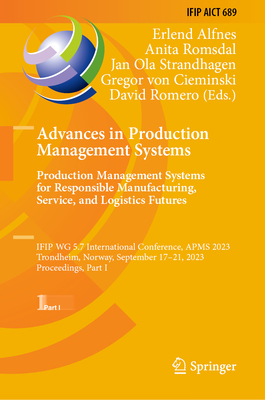 IFIP AICT 689

Erlend Alfnes
Anita Romsdal
Jan Ola Strandhagen
Gregor von Cieminski
David Romero (Eds.)

Advances in Production Management Systems

Production Management Systems for Responsible Manufacturing, Service, and Logistics Futures

IFIP WG 5.7 International Conference, APMS 2023
Trondheim, Norway, September 17–21, 2023
Proceedings, Part I

1 Part I

Springer